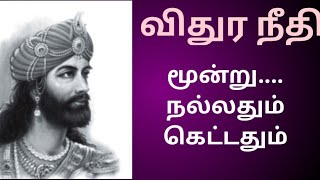 விதுர நீதி

மூன்று....
நல்லதும்
கெட்டதும்